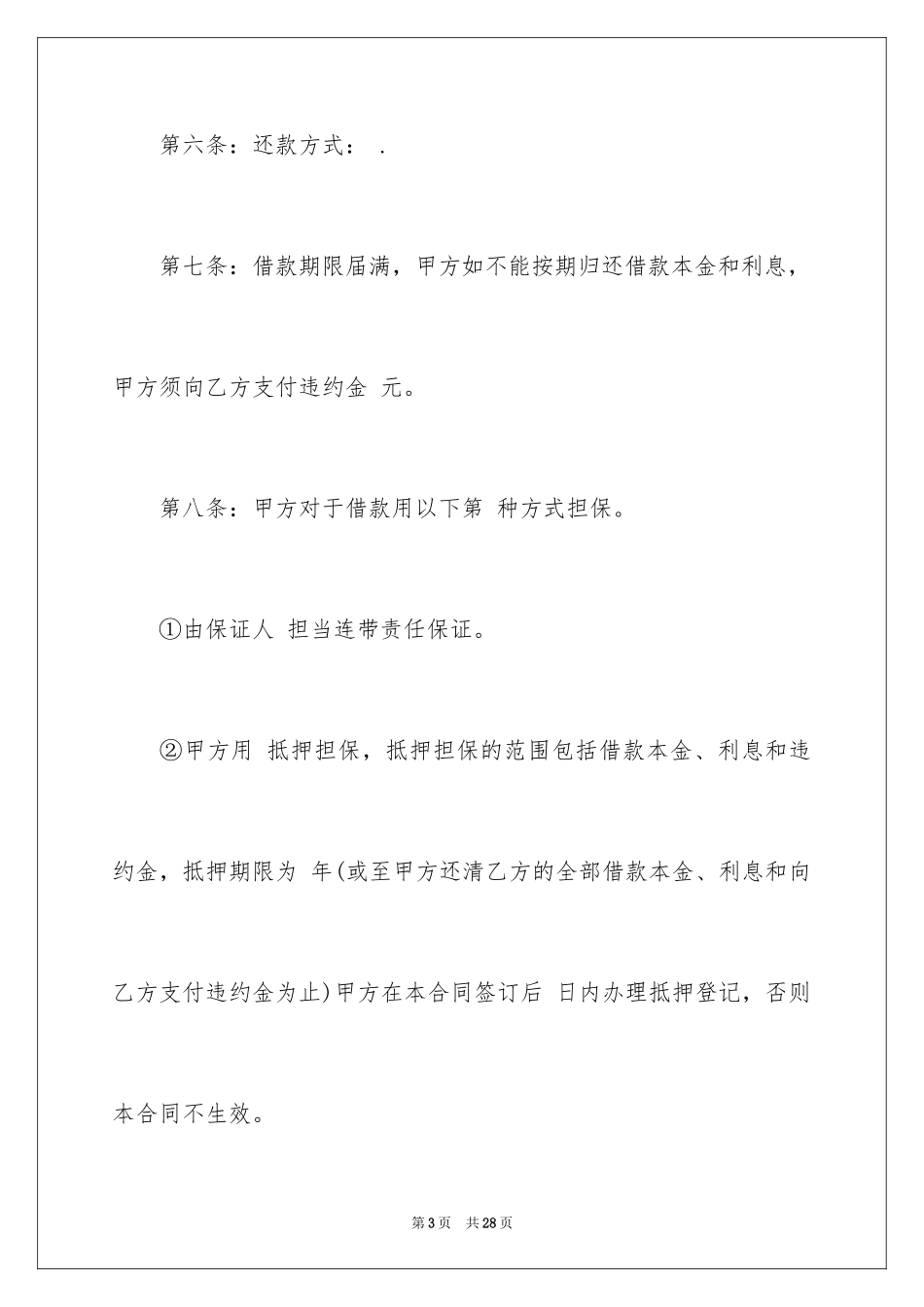 第六条：还款方式： .

第七条：借款期限届满，甲方如不能按期归还借款本金和利息，甲方须向乙方支付违约金 元。

第八条：甲方对于借款用以下第 种方式担保。

①由保证人 担当连带责任保证。

②甲方用 抵押担保，抵押担保的范围包括借款本金、利息和违约金，抵押期限为 年(或至甲方还清乙方的全部借款本金、利息和向乙方支付违约金为止)甲方在本合同签订后 日内办理抵押登记，否则本合同不生效。

第3页 共28页